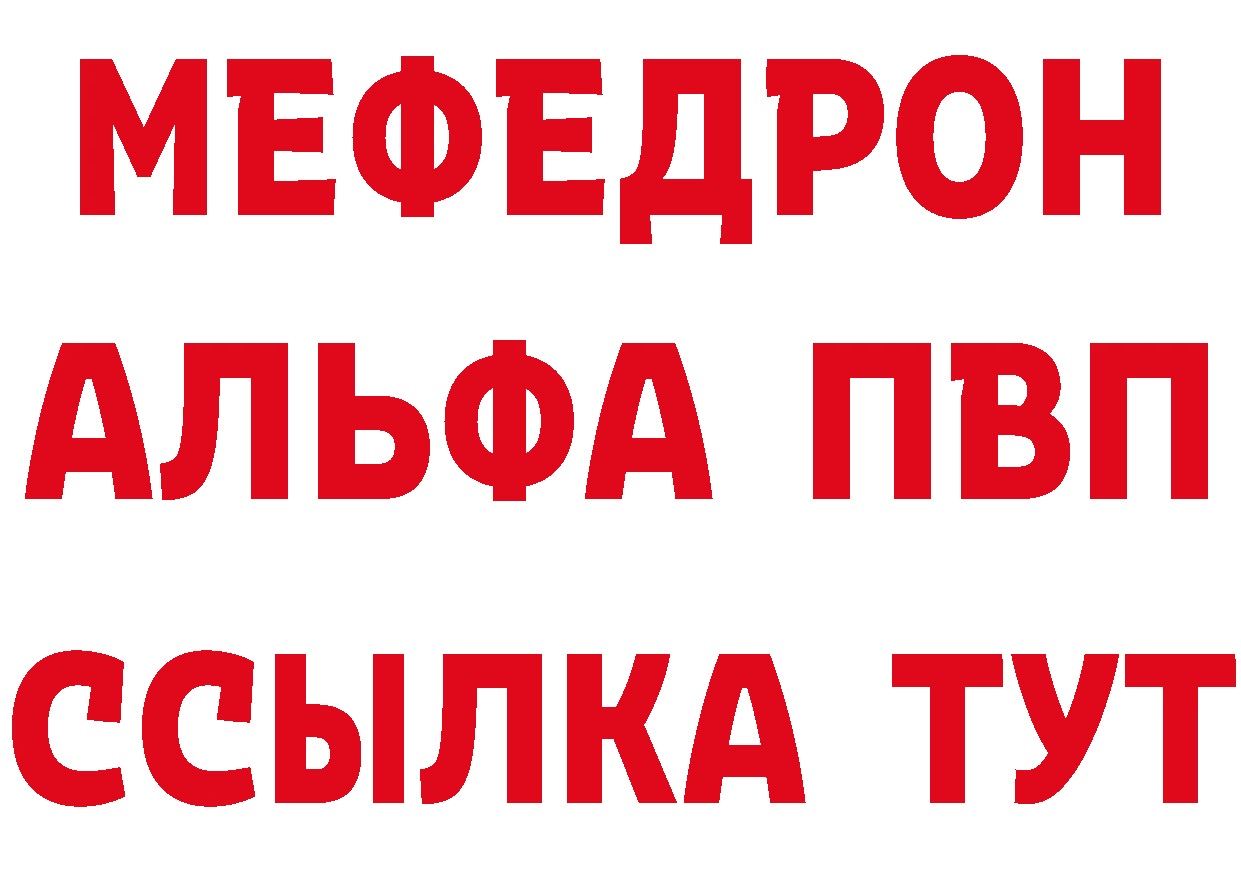 МЕФЕДРОН
АЛЬФА ПВП
ССЫЛКА ТУТ